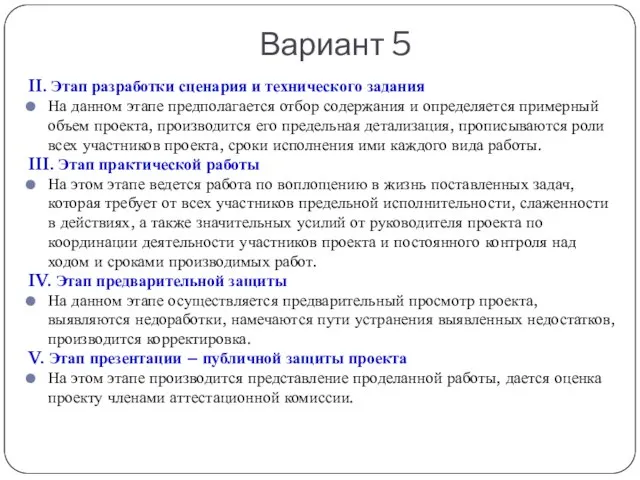 Вариант 5

II. Этап разработки сценария и технического задания

На данном этапе предполагается отбор содержания и определяется примерный объем проекта, производится его предельная детализация, прописываются роли всех участников проекта, сроки исполнения ими каждого вида работы.

III. Этап практической работы

На этом этапе ведется работа по воплощению в жизнь поставленных задач, которая требует от всех участников предельной исполнительности, слаженности в действиях, а также значительных усилий от руководителя проекта по координации деятельности участников проекта и постоянного контроля над ходом и сроками производимых работ.

IV. Этап предварительной защиты

На данном этапе осуществляется предварительный просмотр проекта, выявляются недоработки, намечаются пути устранения выявленных недостатков, производится корректировка.

V. Этап презентации – публичной защиты проекта

На этом этапе производится представление проделанной работы, дается оценка проекту членами аттестационной комиссии.